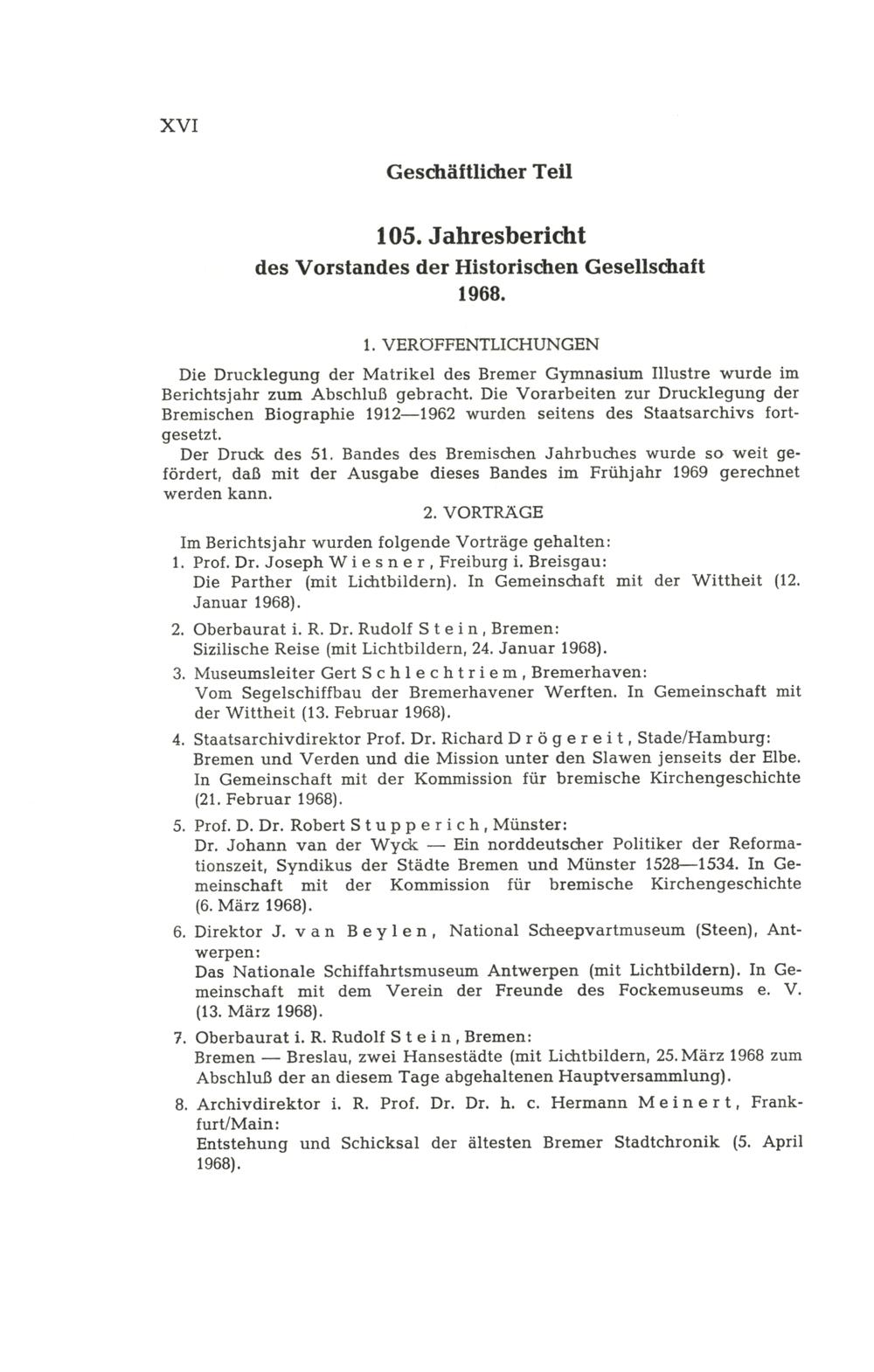 XVI

Geschäftlicher Teil

105. Jahresbericht
des Vorstandes der Historischen Gesellschaft
1968.

1. VERÖFFENTLICHUNGEN

Die Drucklegung der Matrikel des Bremer Gymnasium Illustre wurde im Berichtsjahr zum Abschluß gebracht. Die Vorarbeiten zur Drucklegung der Bremischen Biographie 1912—1962 wurden seitens des Staatsarchivs fortgesetzt.

Der Druck des 51. Bandes des Bremischen Jahrbuches wurde so weit gefördert, daß mit der Ausgabe dieses Bandes im Frühjahr 1969 gerechnet werden kann.

2. VORTRÄGE

Im Berichtsjahr wurden folgende Vorträge gehalten:

1. Prof. Dr. Joseph Wiesner, Freiburg i. Breisgau:
Die Parther (mit Lichtbildern). In Gemeinschaft mit der Wittheit (12. Januar 1968).

2. Oberbaurat i. R. Dr. Rudolf Stein, Bremen:
Sizilische Reise (mit Lichtbildern, 24. Januar 1968).

3. Museumsleiter Gert Schlechtriem, Bremerhaven:
Vom Segelschiffbau der Bremerhavener Werften. In Gemeinschaft mit der Wittheit (13. Februar 1968).

4. Staatsarchivdirektor Prof. Dr. Richard Drögereit, Stade/Hamburg:
Bremen und Verden und die Mission unter den Slawen jenseits der Elbe. In Gemeinschaft mit der Kommission für bremische Kirchengeschichte (21. Februar 1968).

5. Prof. D. Dr. Robert Stupperich, Münster:
Dr. Johann van der Wyck — Ein norddeutscher Politiker der Reformationszeit, Syndikus der Städte Bremen und Münster 1528—1534. In Gemeinschaft mit der Kommission für bremische Kirchengeschichte (6. März 1968).

6. Direktor J. van Beylen, National Scheepvartmuseum (Steen), Antwerpen:
Das Nationale Schiffahrtsmuseum Antwerpen (mit Lichtbildern). In Gemeinschaft mit dem Verein der Freunde des Fockemuseums e. V. (13. März 1968).

7. Oberbaurat i. R. Rudolf Stein, Bremen:
Bremen — Breslau, zwei Hansestädte (mit Lichtbildern, 25. März 1968 zum Abschluß der an diesem Tage abgehaltenen Hauptversammlung).

8. Archivdirektor i. R. Prof. Dr. Dr. h. c. Hermann Meinert, Frankfurt/Main:
Entstehung und Schicksal der ältesten Bremer Stadtchronik (5. April 1968).